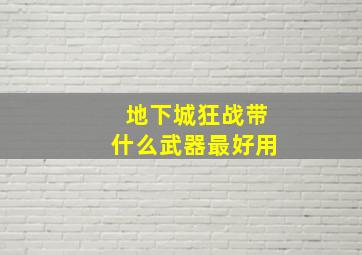 地下城狂战带
什么武器最好用